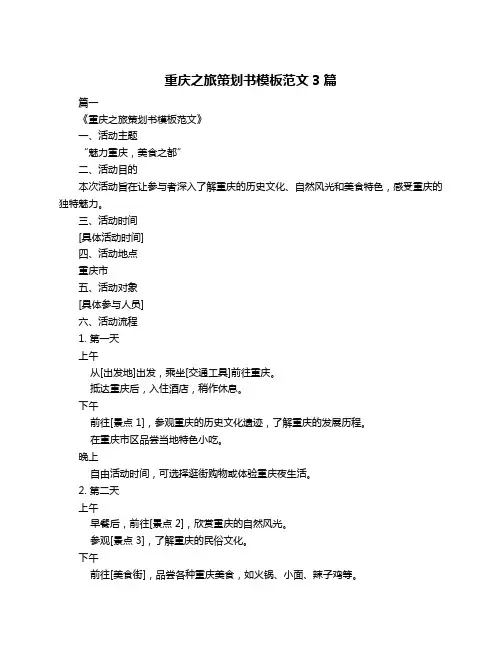 重庆之旅策划书模板范文 3 篇

篇一

《重庆之旅策划书模板范文》

一、活动主题

“魅力重庆，美食之都”

二、活动目的

本次活动旨在让参与者深入了解重庆的历史文化、自然风光和美食特色，感受重庆的独特魅力。

三、活动时间

[具体活动时间]

四、活动地点

重庆市

五、活动对象

[具体参与人员]

六、活动流程

1. 第一天

上午

从[出发地]出发，乘坐[交通工具]前往重庆。

抵达重庆后，入住酒店，稍作休息。

下午

前往[景点 1]，参观重庆的历史文化遗迹，了解重庆的发展历程。

在重庆市区品尝当地特色小吃。

晚上

自由活动时间，可选择逛街购物或体验重庆夜生活。

2. 第二天

上午

早餐后，前往[景点 2]，欣赏重庆的自然风光。

参观[景点 3]，了解重庆的民俗文化。

下午

前往[美食街]，品尝各种重庆美食，如火锅、小面、辣子鸡等。